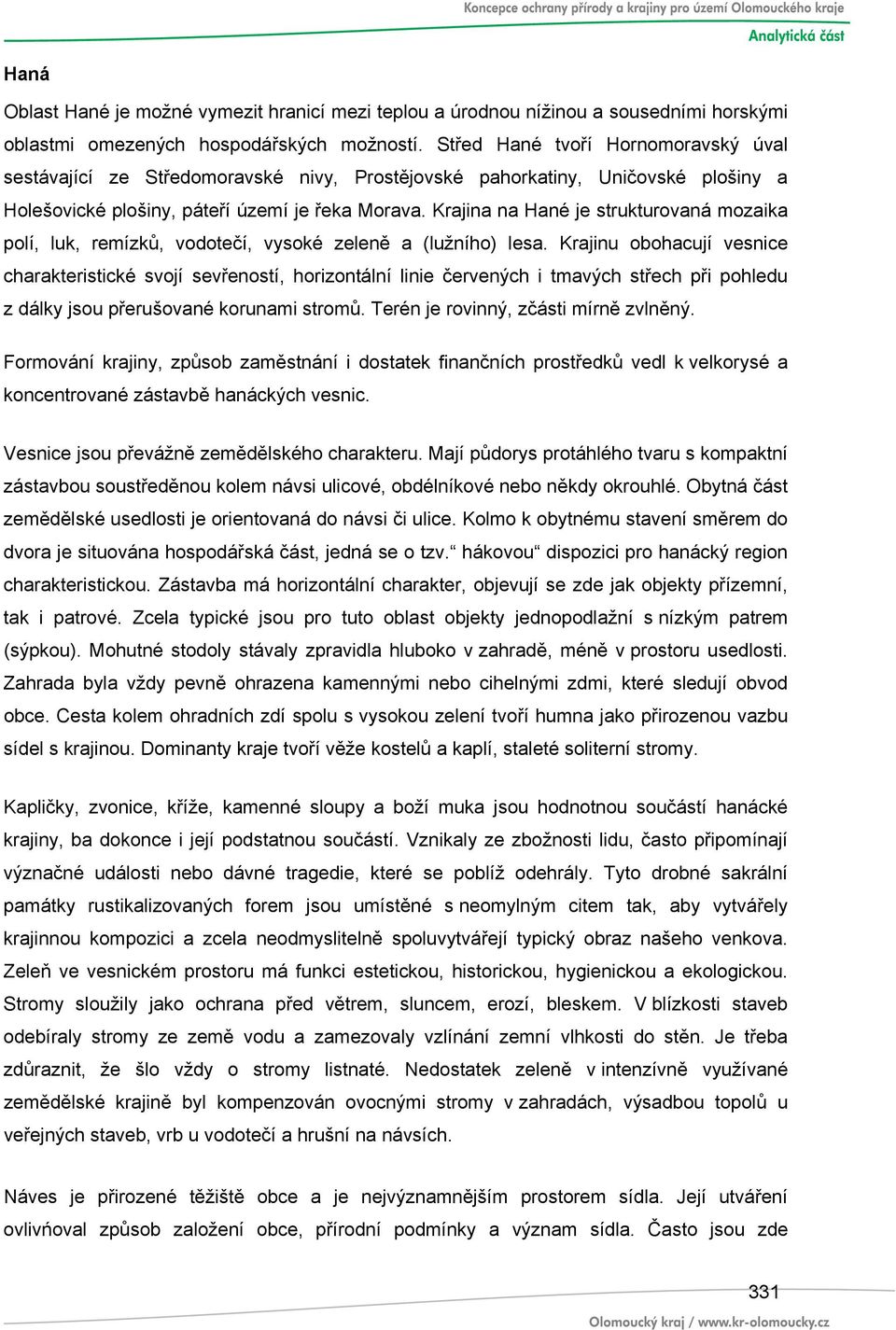 Koncepce ochrany přírody a krajiny pro území Olomouckého kraje
Analytická část

Haná

Oblast Hané je možné vymezit hranicí mezi teplou a úrodnou nížinou a sousedními horskými oblastmi omezených hospodářských možností. Střed Hané tvoří Hornomoravský úval sestávající ze Středomoravské nivy, Prostějovské pahorkatiny, Uničovské plošiny a Holešovické plošiny, páteří území je řeka Morava. Krajina na Hané je strukturovaná mozaika polí, luk, remízků, vodotečí, vysoké zeleně a (lužního) lesa. Krajinu obohacují vesnice charakteristické svojí sevřeností, horizontální linie červených i tmavých střech při pohledu z dálky jsou přerušované korunami stromů. Terén je rovinný, zčásti mírně zvlněný.

Formování krajiny, způsob zaměstnání i dostatek finančních prostředků vedl k velkorysé a koncentrované zástavbě hanáckých vesnic.

Vesnice jsou převážně zemědělského charakteru. Mají půdorys protáhlého tvaru s kompaktní zástavbou soustředěnou kolem návsi ulicové, obdélníkové nebo někdy okrouhlé. Obytná část zemědělské usedlosti je orientovaná do návsi či ulice. Kolmo k obytnému stavení směrem do dvora je situována hospodářská část, jedná se o tzv.“ hákovou“ dispozici pro hanácký region charakteristickou. Zástavba má horizontální charakter, objevují se zde jak objekty přízemní, tak i patrové. Zcela typické jsou pro tuto oblast objekty jednopodlažní s nízkým patrem (sýpkou). Mohutné stodoly stávaly zpravidla hluboko v zahradě, méně v prostoru usedlosti. Zahrada byla vždy pevně ohrazena kamennými nebo cihelnými zdmi, které sledují obvod obce. Cesta kolem ohradních zdí spolu s vysokou zelení tvoří humna jako přirozenou vazbu sídel s krajinou. Dominanty kraje tvoří věže kostelů a kaplí, staleté soliterní stromy.

Kapličky, zvonice, kříže, kamenné sloupy a boží muka jsou hodnotnou součástí hanácké krajiny, ba dokonce i její podstatnou součástí. Vznikaly ze zbožnosti lidu, často připomínají význačné události nebo dávné tragedie, které se poblíž odehrály. Tyto drobné sakrální památky rustikalizovaných forem jsou umístěné s neomylným citem tak, aby vytvářely krajinnou kompozici a zcela neodmyslitelně spoluvytvářejí typický obraz našeho venkova. Zeleň ve vesnickém prostoru má funkci estetickou, historickou, hygienickou a ekologickou. Stromy sloužily jako ochrana před větrem, sluncem, erozí, bleskem. V blízkosti staveb odebíraly stromy ze země vodu a zamezovaly vzlínání zemní vlhkosti do stěn. Je třeba zdůraznit, že šlo vždy o stromy listnaté. Nedostatek zeleně v intenzívně využívané zemědělské krajině byl kompenzován ovocnými stromy v zahradách, výsadbou topolů u veřejných staveb, vrb u vodotečí a hrušní na návsích.

Náves je přirozené těžiště obce a je nejvýznamnějším prostorem sídla. Její utváření ovlivňoval způsob založení obce, přírodní podmínky a význam sídla. Často jsou zde

331

Olomoucký kraj / www.kr-olomoucky.cz